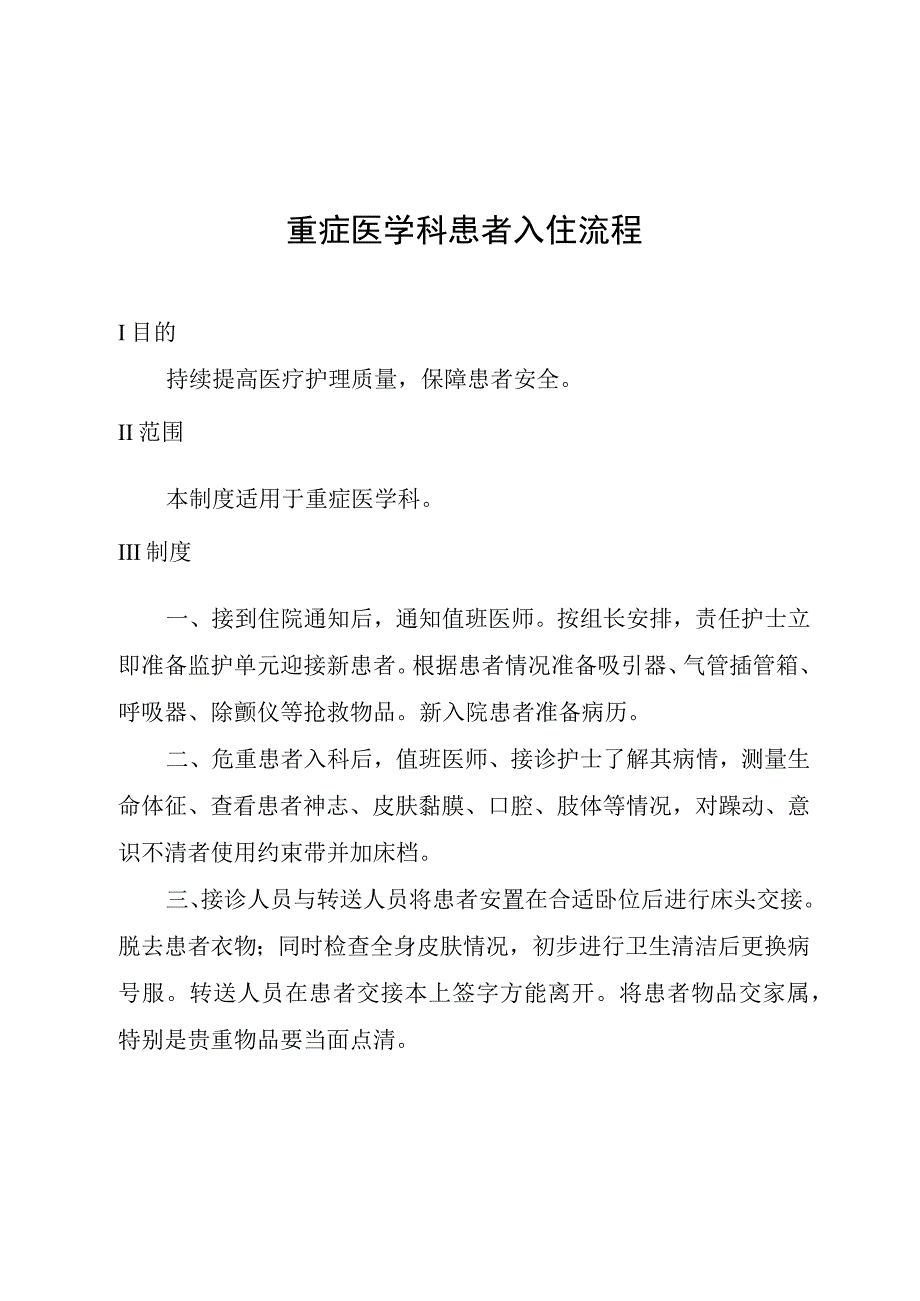 重症医学科患者入住流程

I 目的

持续提高医疗护理质量，保障患者安全。

II 范围

本制度适用于重症医学科。

III 制度

一、接到住院通知后，通知值班医师。按组长安排，责任护士立即准备监护单元迎接新患者。根据患者情况准备吸引器、气管插管箱、呼吸器、除颤仪等抢救物品。新入院患者准备病历。

二、危重患者入科后，值班医师、接诊护士了解其病情，测量生命体征、查看患者神志、皮肤黏膜、口腔、肢体等情况，对躁动、意识不清者使用约束带并加床档。

三、接诊人员与转送人员将患者安置在合适卧位后进行床头交接。脱去患者衣物；同时检查全身皮肤情况，初步进行卫生清洁后更换病号服。转送人员在患者交接本上签字方能离开。将患者物品交家属，特别是贵重物品要当面点清。